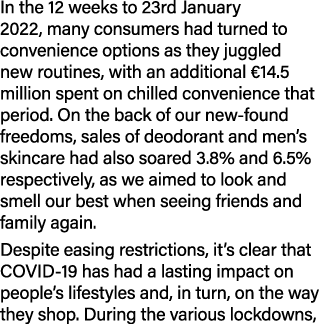 In the 12 weeks to 23rd January 2022, many consumers had turned to convenience options as they juggled new routines, with an additional €14.5 million spent on chilled convenience that period. On the back of our new-found freedoms, sales of deodorant and men's skincare had also soared 3.8% and 6.5% respectively, as we aimed to look and smell our best when seeing friends and family again.

Despite easing restrictions, it's clear that COVID-19 has had a lasting impact on people's lifestyles and, in turn, on the way they shop. During the various lockdowns,